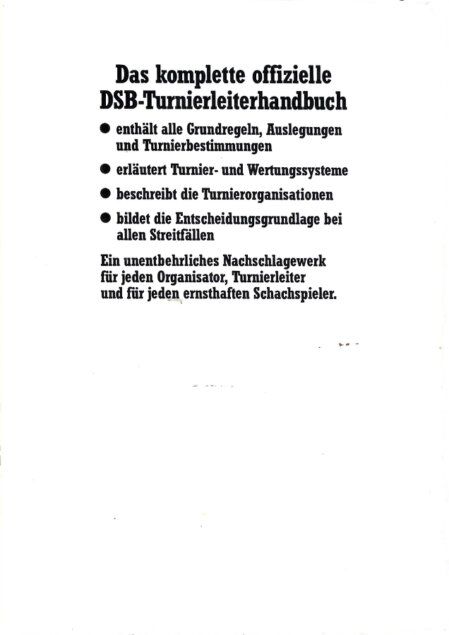 Das komplette offizielle DSB-Turnierleiterhandbuch

● enthält alle Grundregeln, Auslegungen und Turnierbestimmungen

● erläutert Turnier- und Wertungssysteme

● beschreibt die Turnierorganisationen

● bildet die Entscheidungsgrundlage bei allen Streitfällen

Ein unentbehrliches Nachschlagewerk für jeden Organisator, Turnierleiter und für jeden ernsthaften Schachspieler.